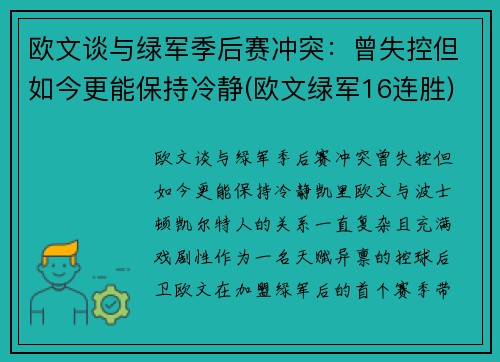 欧文谈与绿军季后赛冲突：曾失控但如今更能保持冷静(欧文绿军16连胜)

欧文谈与绿军季后赛冲突曾失控但如今更能保持冷静凯里欧文与波士顿凯尔特人的关系一直复杂且充满戏剧性作为一名天赋异禀的控球后卫欧文在加盟绿军后的首个赛季带